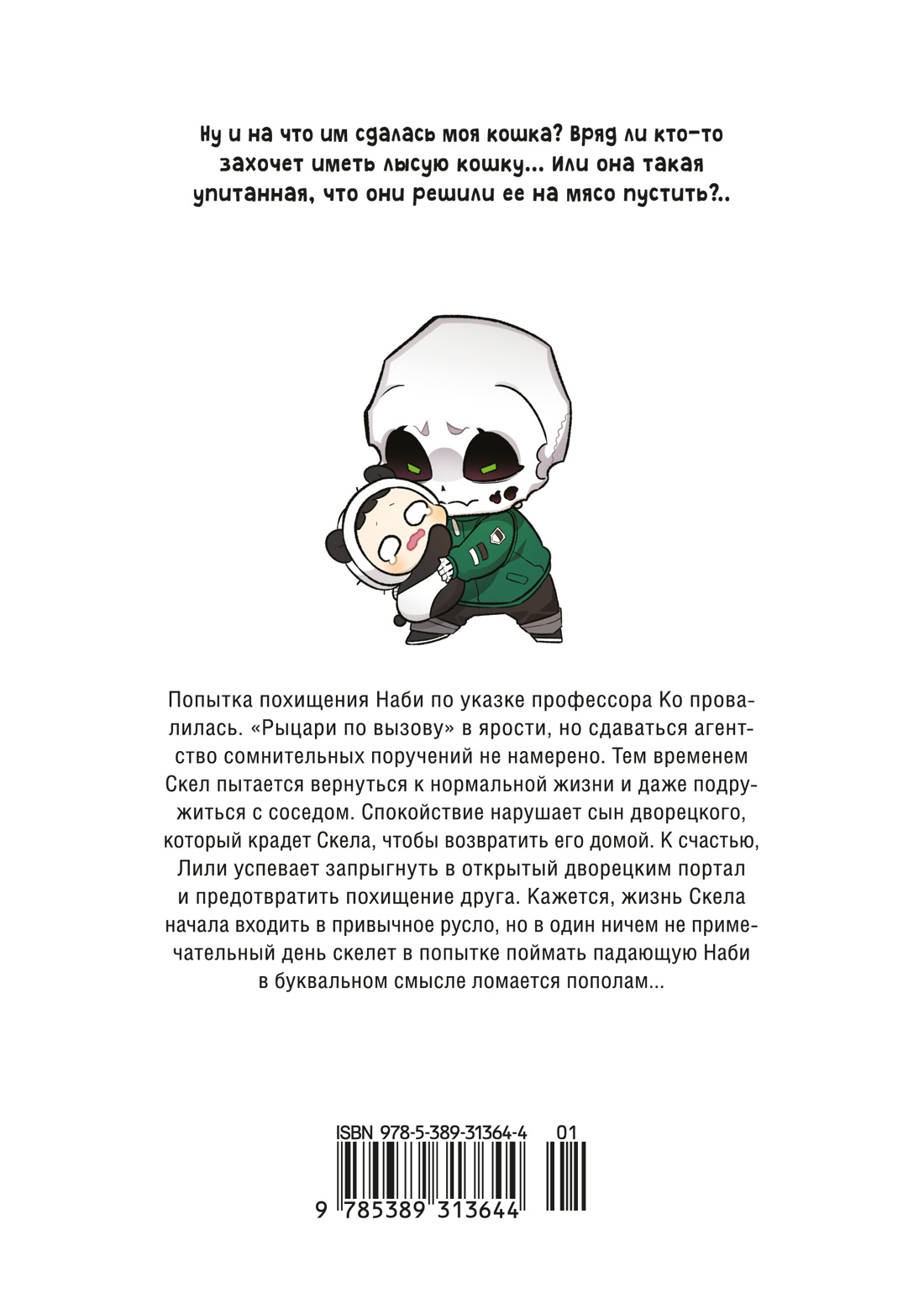 Ну и на что им сдалась моя кошка? Вряд ли кто-то захочет иметь лысую кошку... Или она такая упитанная, что они решили ее на мясо пустить?..

Попытка похищения Наби по указке профессора Ко провалилась. «Рыцари по вызову» в ярости, но сдаваться агентство сомнительных поручений не намерено. Тем временем Скел пытается вернуться к нормальной жизни и даже подружиться с соседом. Спокойствие нарушает сын дворецкого, который крадет Скела, чтобы возвратить его домой. К счастью, Лили успевает запрыгнуть в открытый дворецким портал и предотвратить похищение друга. Кажется, жизнь Скела начала входить в привычное русло, но в один ничем не примечательный день скелет в попытке поймать падающую Наби в буквальном смысле ломается пополам...

ISBN 978-5-389-31364-4 01

9 785389 313644